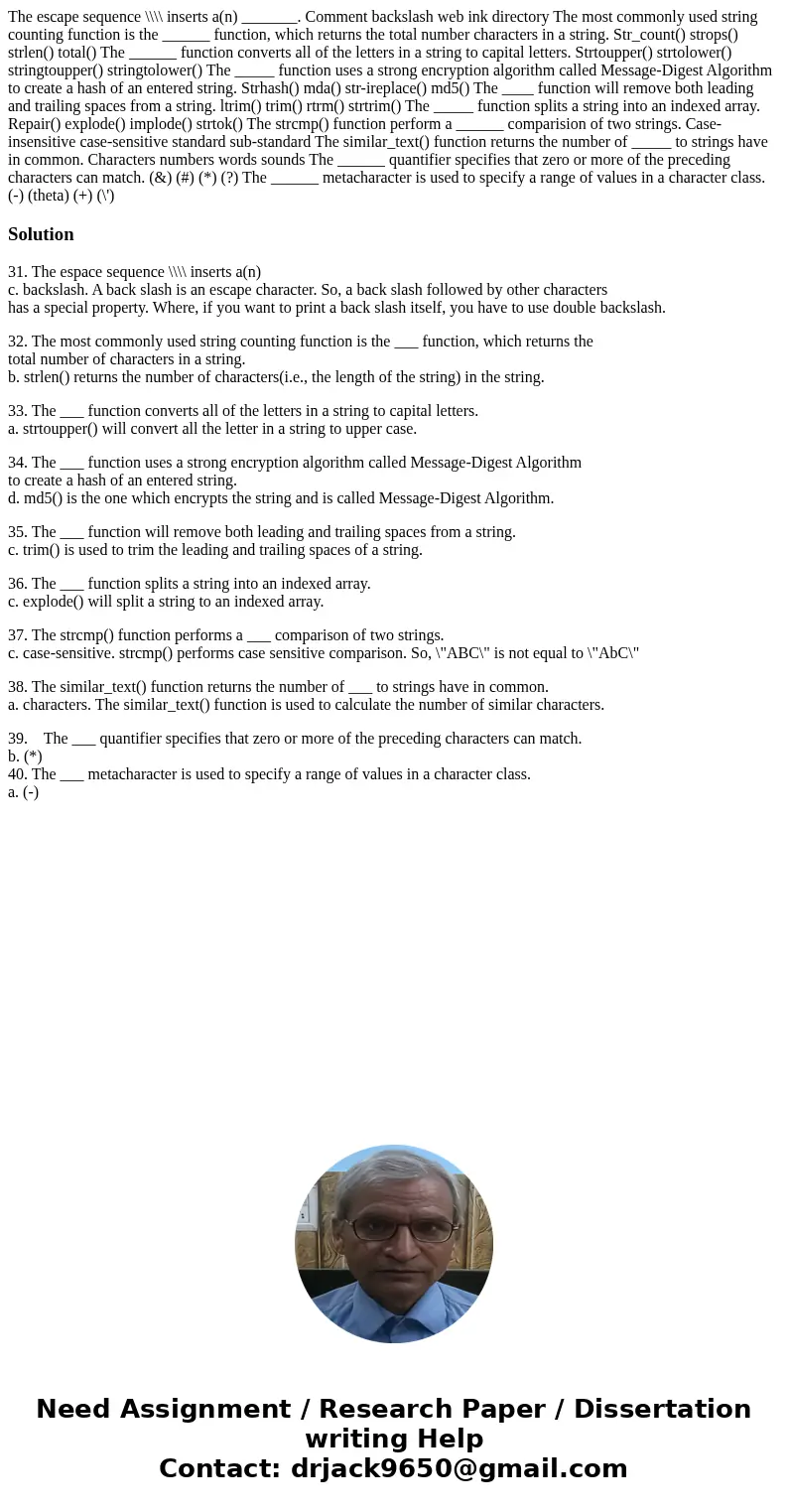 The escape sequence \\\\ inserts a(n) _______. Comment backslash web ink directory The most commonly used string counting function is the ______ function, which returns the total number characters in a string. Str_count() strops() strlen() total() The ______ function converts all of the letters in a string to capital letters. Strtoupper() strtolower() stringtoupper() stringtolower() The _____ function uses a strong encryption algorithm called Message-Digest Algorithm to create a hash of an entered string. Strhash() mda() str-ireplace() md5() The ____ function will remove both leading and trailing spaces from a string. ltrim() trim() rtrm() strtrim() The _____ function splits a string into an indexed array. Repair() explode() implode() strtok() The strcmp() function perform a ______ comparision of two strings. Case-insensitive case-sensitive standard sub-standard The similar_text() function returns the number of _____ to strings have in common. Characters numbers words sounds The ______ quantifier specifies that zero or more of the preceding characters can match. (&) (#) (*) (?) The ______ metacharacter is used to specify a range of values in a character class. (-) (theta) (+) (\')

Solution

31. The espace sequence \\\\ inserts a(n)
c. backslash. A back slash is an escape character. So, a back slash followed by other characters has a special property. Where, if you want to print a back slash itself, you have to use double backslash.

32. The most commonly used string counting function is the ___ function, which returns the total number of characters in a string.
b. strlen() returns the number of characters(i.e., the length of the string) in the string.

33. The ___ function converts all of the letters in a string to capital letters.
a. strtoupper() will convert all the letter in a string to upper case.

34. The ___ function uses a strong encryption algorithm called Message-Digest Algorithm to create a hash of an entered string.
d. md5() is the one which encrypts the string and is called Message-Digest Algorithm.

35. The ___ function will remove both leading and trailing spaces from a string.
c. trim() is used to trim the leading and trailing spaces of a string.

36. The ___ function splits a string into an indexed array.
c. explode() will split a string to an indexed array.

37. The strcmp() function performs a ___ comparison of two strings.
c. case-sensitive. strcmp() performs case sensitive comparison. So, \"ABC\" is not equal to \"AbC\"

38. The similar_text() function returns the number of ___ to strings have in common.
a. characters. The similar_text() function is used to calculate the number of similar characters.

39. The ___ quantifier specifies that zero or more of the preceding characters can match.
b. (*)
40. The ___ metacharacter is used to specify a range of values in a character class.
a. (-)

Need Assignment / Research Paper / Dissertation writing Help
Contact: drjack9650@gmail.com